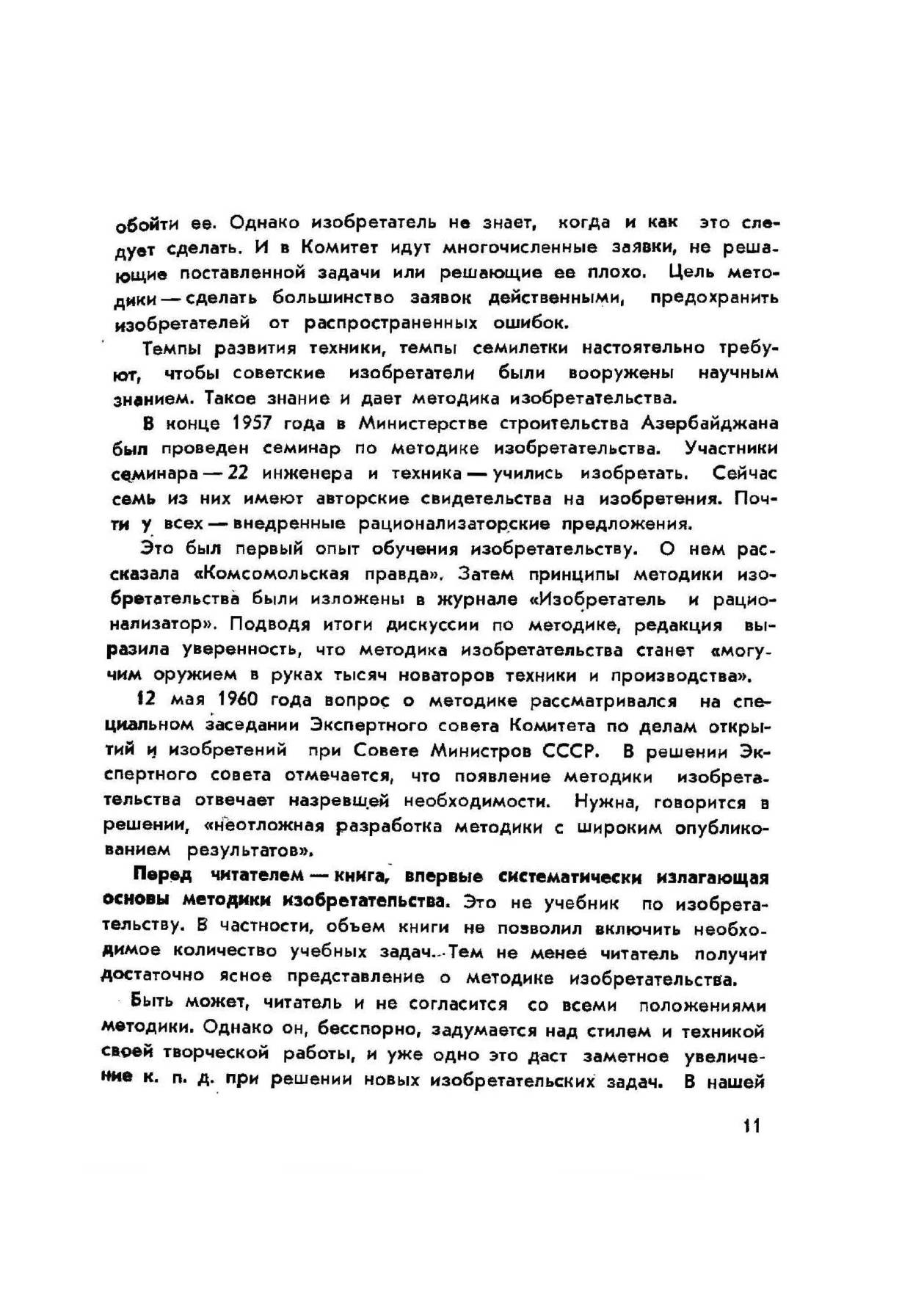 обойти ее. Однако изобретатель не знает, когда и как это следует сделать. И в Комитет идут многочисленные заявки, не решающие поставленной задачи или решающие ее плохо. Цель методики — сделать большинство заявок действенными, предохранить изобретателей от распространенных ошибок.

Темпы развития техники, темпы семилетки настоятельно требуют, чтобы советские изобретатели были вооружены научным знанием. Такое знание и дает методика изобретательства.

В конце 1957 года в Министерстве строительства Азербайджана был проведен семинар по методике изобретательства. Участники семинара — 22 инженера и техника — учились изобретать. Сейчас семь из них имеют авторские свидетельства на изобретения. Почти у всех — внедренные рационализаторские предложения.

Это был первый опыт обучения изобретательству. О нем рассказала «Комсомольская правда». Затем принципы методики изобретательства были изложены в журнале «Изобретатель и рационализатор». Подводя итоги дискуссии по методике, редакция выразила уверенность, что методика изобретательства станет «могучим оружием в руках тысяч новаторов техники и производства».

12 мая 1960 года вопрос о методике рассматривался на специальном заседании Экспертного совета Комитета по делам открытий и изобретений при Совете Министров СССР. В решении Экспертного совета отмечается, что появление методики изобретательства отвечает назревшей необходимости. Нужна, говорится в решении, «неотложная разработка методики с широким опубликованием результатов».

Перед читателем — книга, впервые систематически излагающая основы методики изобретательства. Это не учебник по изобретательству. В частности, объем книги не позволил включить необходимое количество учебных задач. Тем не менее читатель получит достаточно ясное представление о методике изобретательства.

Быть может, читатель и не согласится со всеми положениями методики. Однако он, бесспорно, задумается над стилем и техникой своей творческой работы, и уже одно это даст заметное увеличение к. п. д. при решении новых изобретательских задач. В нашей

11